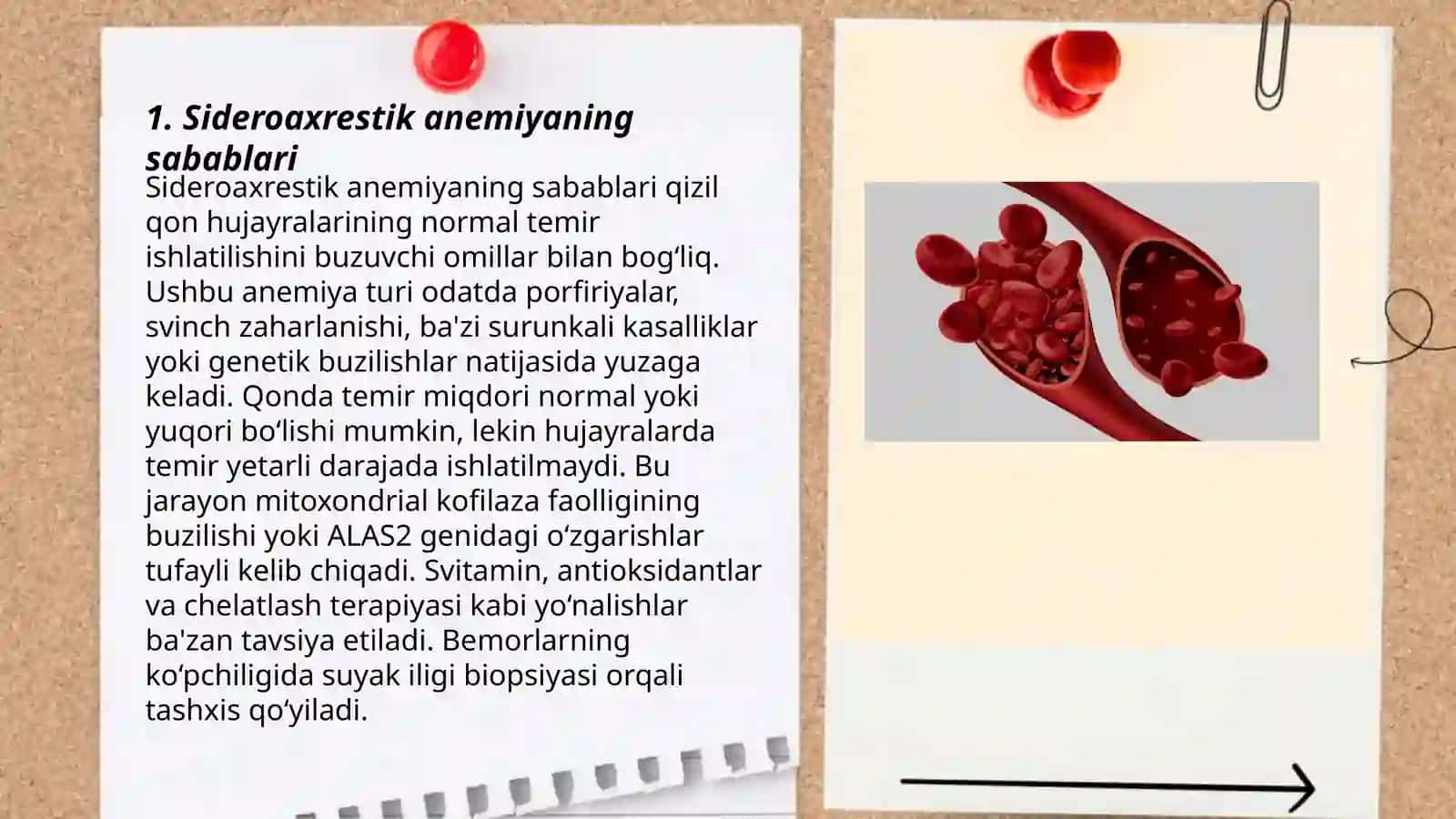 1. Sideroaxrestik anemiyaning sabablari

Sideroaxrestik anemiyaning sabablari qizil qon hujayralarining normal temir ishlatilishini buzuvchi omillar bilan bog‘liq. Ushbu anemiya turi odatda porfiriyalar, svinch zaharlanishi, ba'zi surunkali kasalliklar yoki genetik buzilishlar natijasida yuzaga keladi. Qonda temir miqdori normal yoki yuqori bo‘lishi mumkin, lekin hujayralarda temir yetarli darajada ishlatilmaydi. Bu jarayon mitoxondrial kofilaza faolligining buzilishi yoki ALAS2 genidagi o‘zgarishlar tufayli kelib chiqadi. Svitamin, antioksidantlar va chelatlash terapiyasi kabi yo‘nalishlar ba'zan tavsiya etiladi. Bemorlarning ko‘pchiligida suyak iligi biopsiyasi orqali tashxis qo‘yiladi.